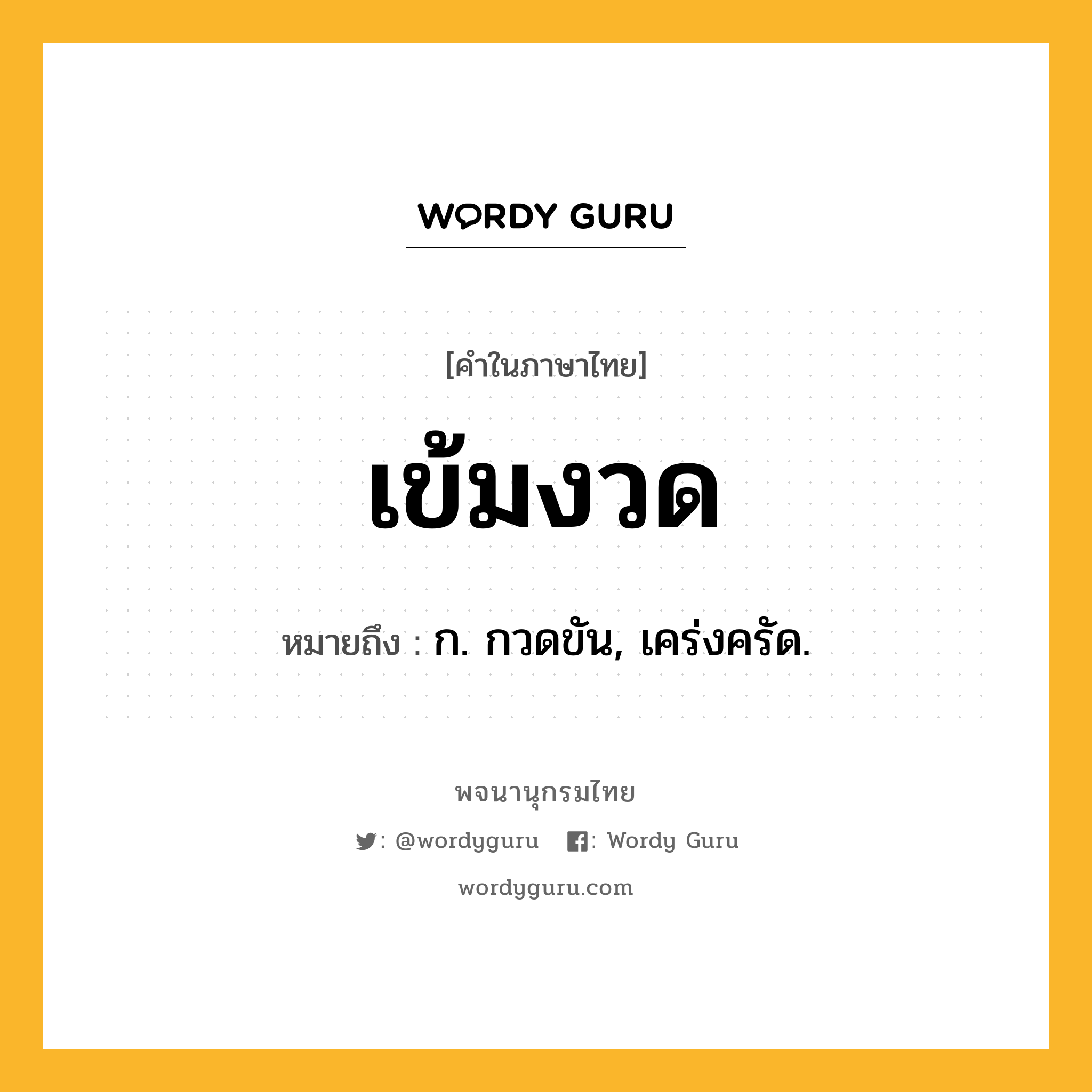 WORDY GURU

[คำในภาษาไทย]

เข้มงวด

หมายถึง : ก. กวดขัน, เคร่งครัด.

พจนานุกรมไทย

: @wordyguru : Wordy Guru

wordyguru.com